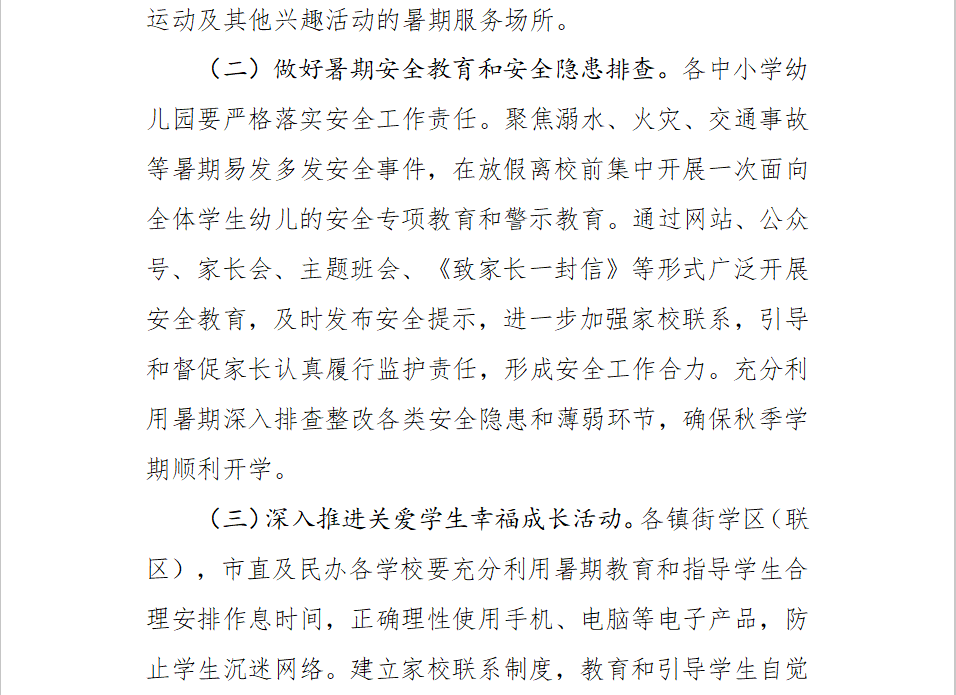 运动及其他兴趣活动的暑期服务场所。

（二）做好暑期安全教育和安全隐患排查。各中小学幼儿园要严格落实安全工作责任。聚焦溺水、火灾、交通事故等暑期易发多发安全事件，在放假离校前集中开展一次面向全体学生幼儿的安全专项教育和警示教育。通过网站、公众号、家长会、主题班会、《致家长一封信》等形式广泛开展安全教育，及时发布安全提示，进一步加强家校联系，引导和督促家长认真履行监护责任，形成安全工作合力。充分利用暑期深入排查整改各类安全隐患和薄弱环节，确保秋季学期顺利开学。

（三）深入推进关爱学生幸福成长活动。各镇街学区（联区），市直及民办各学校要充分利用暑期教育和指导学生合理安排作息时间，正确理性使用手机、电脑等电子产品，防止学生沉迷网络。建立家校联系制度，教育和引导学生自觉